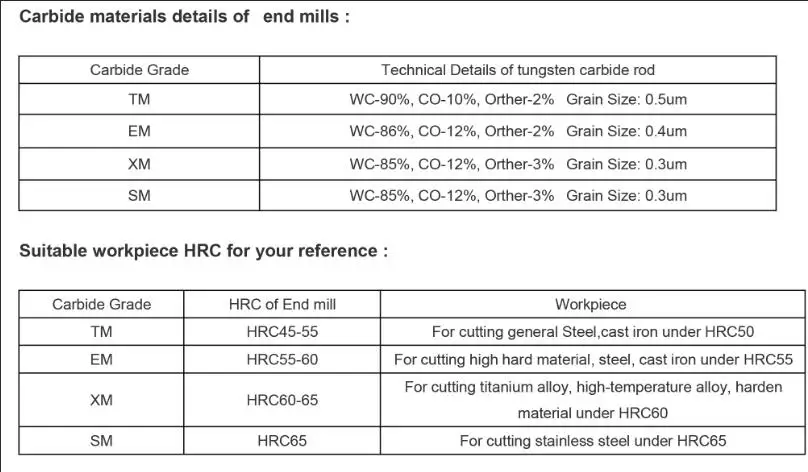 Carbide materials details of end mills :

| Carbide Grade | Technical Details of tungsten carbide rod |
|---|---|
| TM | WC-90%, CO-10%, Orther-2% Grain Size: 0.5um |
| EM | WC-86%, CO-12%, Orther-2% Grain Size: 0.4um |
| XM | WC-85%, CO-12%, Orther-3% Grain Size: 0.3um |
| SM | WC-85%, CO-12%, Orther-3% Grain Size: 0.3um |

Suitable workpiece HRC for your reference :

| Carbide Grade | HRC of End mill | Workpiece |
|---|---|---|
| TM | HRC45-55 | For cutting general Steel,cast iron under HRC50 |
| EM | HRC55-60 | For cutting high hard material, steel, cast iron under HRC55 |
| XM | HRC60-65 | For cutting titanium alloy, high-temperature alloy, harden material under HRC60 |
| SM | HRC65 | For cutting stainless steel under HRC65 |